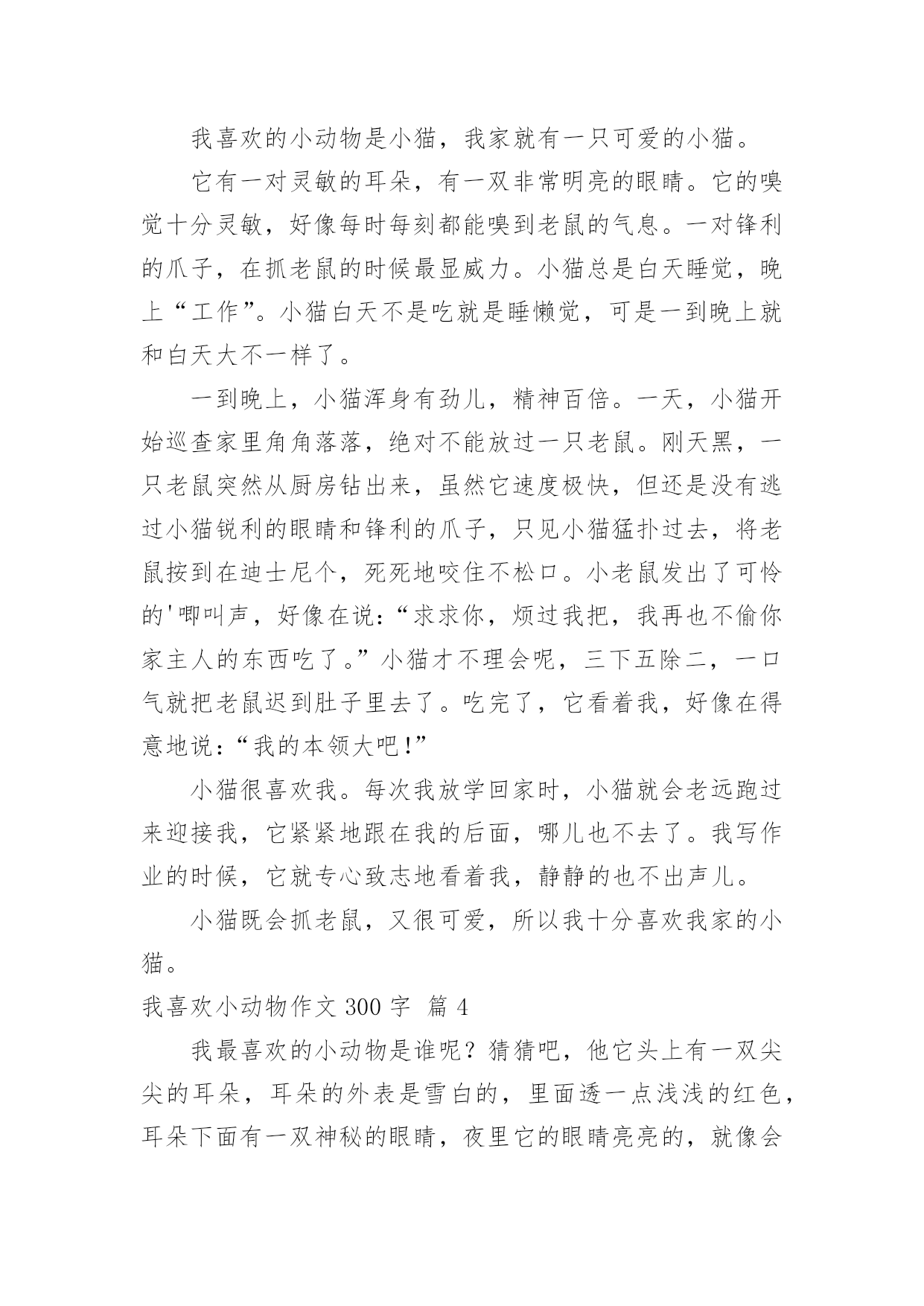 我喜欢的小动物是小猫，我家就有一只可爱的小猫。

它有一对灵敏的耳朵，有一双非常明亮的眼睛。它的嗅觉十分灵敏，好像每时每刻都能嗅到老鼠的气息。一对锋利的爪子，在抓老鼠的时候最显威力。小猫总是白天睡觉，晚上“工作”。小猫白天不是吃就是睡懒觉，可是一到晚上就和白天大不一样了。

一到晚上，小猫浑身有劲儿，精神百倍。一天，小猫开始巡查家里角角落落，绝对不能放过一只老鼠。刚天黑，一只老鼠突然从厨房钻出来，虽然它速度极快，但还是没有逃过小猫锐利的眼睛和锋利的爪子，只见小猫猛扑过去，将老鼠按到在迪士尼个，死死地咬住不松口。小老鼠发出了可怜的'唧叫声，好像在说：“求求你，烦过我把，我再也不偷你家主人的东西吃了。”小猫才不理会呢，三下五除二，一口气就把老鼠迟到肚子里去了。吃完了，它看着我，好像在得意地说：“我的本领大吧！”

小猫很喜欢我。每次我放学回家时，小猫就会老远跑过来迎接我，它紧紧地跟在我的后面，哪儿也不去了。我写作业的时候，它就专心致志地看着我，静静的也不出声儿。

小猫既会抓老鼠，又很可爱，所以我十分喜欢我家的小猫。

我喜欢小动物作文 300 字 篇 4

我最喜欢的小动物是谁呢？猜猜吧，他它头上有一双尖尖的耳朵，耳朵的外表是雪白的，里面透一点浅浅的红色，耳朵下面有一双神秘的眼睛，夜里它的眼睛亮亮的，就像会